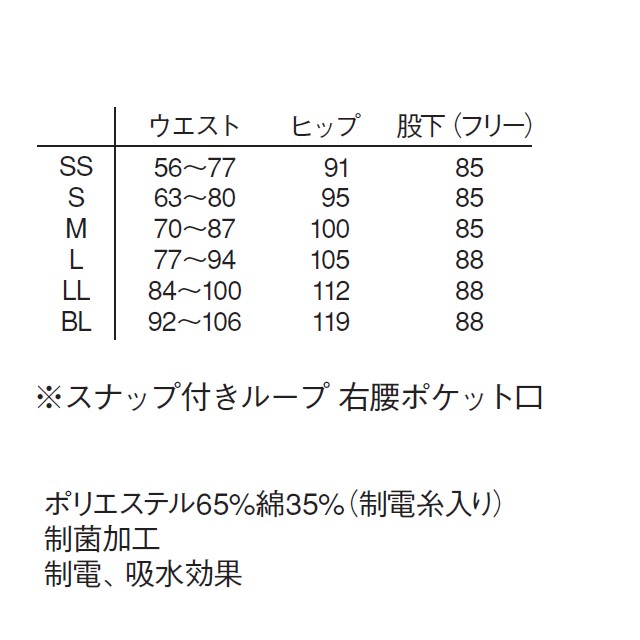 |  | ウエスト | ヒップ | 股下（フリー） |
|---|---|---|---|
| SS | 56～77 | 91 | 85 |
| S | 63～80 | 95 | 85 |
| M | 70～87 | 100 | 85 |
| L | 77～94 | 105 | 88 |
| LL | 84～100 | 112 | 88 |
| BL | 92～106 | 119 | 88 |

※スナップ付きループ 右腰ポケット口

ポリエステル65%綿35%（制電糸入り）
制菌加工
制電、吸水効果